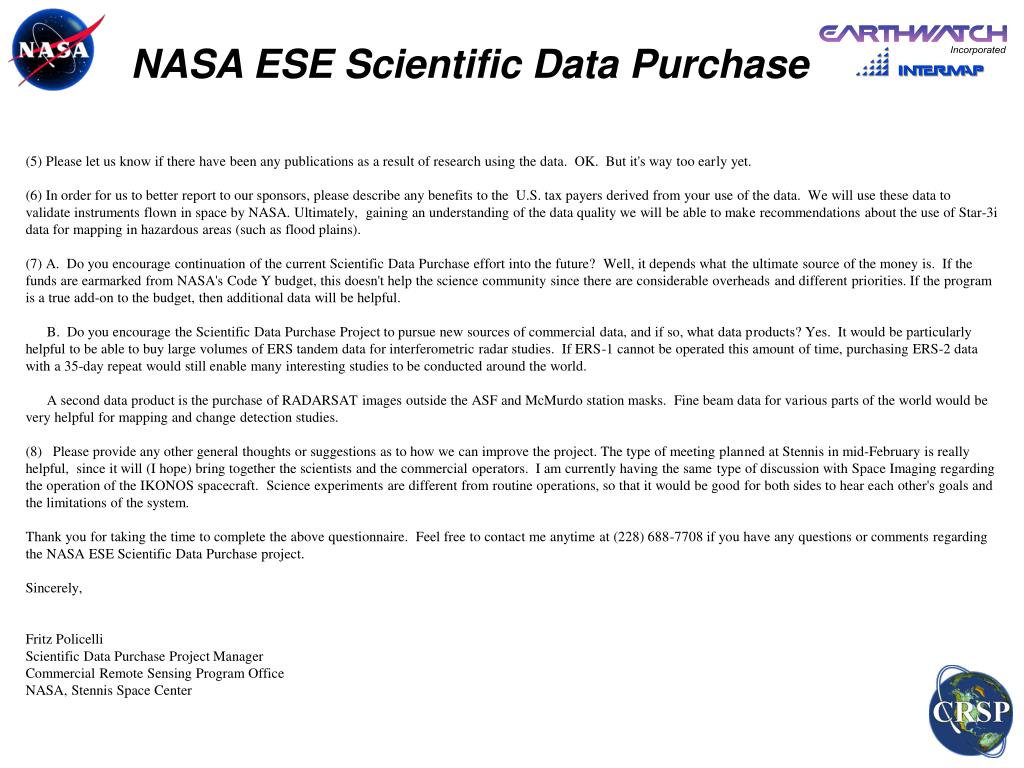 NASA

NASA ESE Scientific Data Purchase

EARTHWATCH
Incorporated

INTERMAP

(5) Please let us know if there have been any publications as a result of research using the data. OK. But it's way too early yet.

(6) In order for us to better report to our sponsors, please describe any benefits to the U.S. tax payers derived from your use of the data. We will use these data to validate instruments flown in space by NASA. Ultimately, gaining an understanding of the data quality we will be able to make recommendations about the use of Star-3i data for mapping in hazardous areas (such as flood plains).

(7) A. Do you encourage continuation of the current Scientific Data Purchase effort into the future? Well, it depends what the ultimate source of the money is. If the funds are earmarked from NASA's Code Y budget, this doesn't help the science community since there are considerable overheads and different priorities. If the program is a true add-on to the budget, then additional data will be helpful.

B. Do you encourage the Scientific Data Purchase Project to pursue new sources of commercial data, and if so, what data products? Yes. It would be particularly helpful to be able to buy large volumes of ERS tandem data for interferometric radar studies. If ERS-1 cannot be operated this amount of time, purchasing ERS-2 data with a 35-day repeat would still enable many interesting studies to be conducted around the world.

A second data product is the purchase of RADARSAT images outside the ASF and McMurdo station masks. Fine beam data for various parts of the world would be very helpful for mapping and change detection studies.

(8) Please provide any other general thoughts or suggestions as to how we can improve the project. The type of meeting planned at Stennis in mid-February is really helpful, since it will (I hope) bring together the scientists and the commercial operators. I am currently having the same type of discussion with Space Imaging regarding the operation of the IKONOS spacecraft. Science experiments are different from routine operations, so that it would be good for both sides to hear each other's goals and the limitations of the system.

Thank you for taking the time to complete the above questionnaire. Feel free to contact me anytime at (228) 688-7708 if you have any questions or comments regarding the NASA ESE Scientific Data Purchase project.

Sincerely,

Fritz Policelli
Scientific Data Purchase Project Manager
Commercial Remote Sensing Program Office
NASA, Stennis Space Center

CRSP